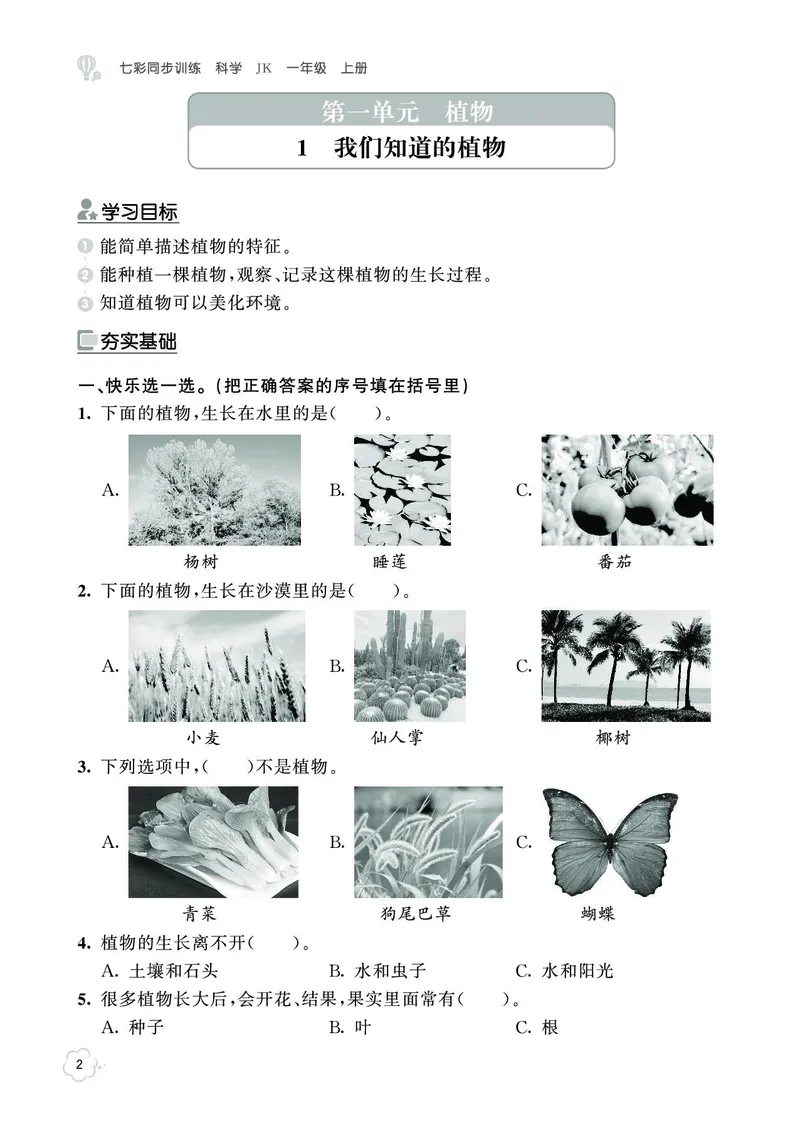 七彩同步训练 科学 JK 一年级 上册

第一单元 植物

1 我们知道的植物

学习目标

1 能简单描述植物的特征。
2 能种植一棵植物，观察、记录这棵植物的生长过程。
3 知道植物可以美化环境。

夯实基础

一、快乐选一选。(把正确答案的序号填在括号里)

1. 下面的植物，生长在水里的是(　　)。

A. 杨树 B. 睡莲 C. 番茄

2. 下面的植物，生长在沙漠里的是(　　)。

A. 小麦 B. 仙人掌 C. 椰树

3. 下列选项中，(　　)不是植物。

A. 青菜 B. 狗尾巴草 C. 蝴蝶

4. 植物的生长离不开(　　)。

A. 土壤和石头 B. 水和虫子 C. 水和阳光

5. 很多植物长大后，会开花、结果，果实里面常有(　　)。

A. 种子 B. 叶 C. 根

2